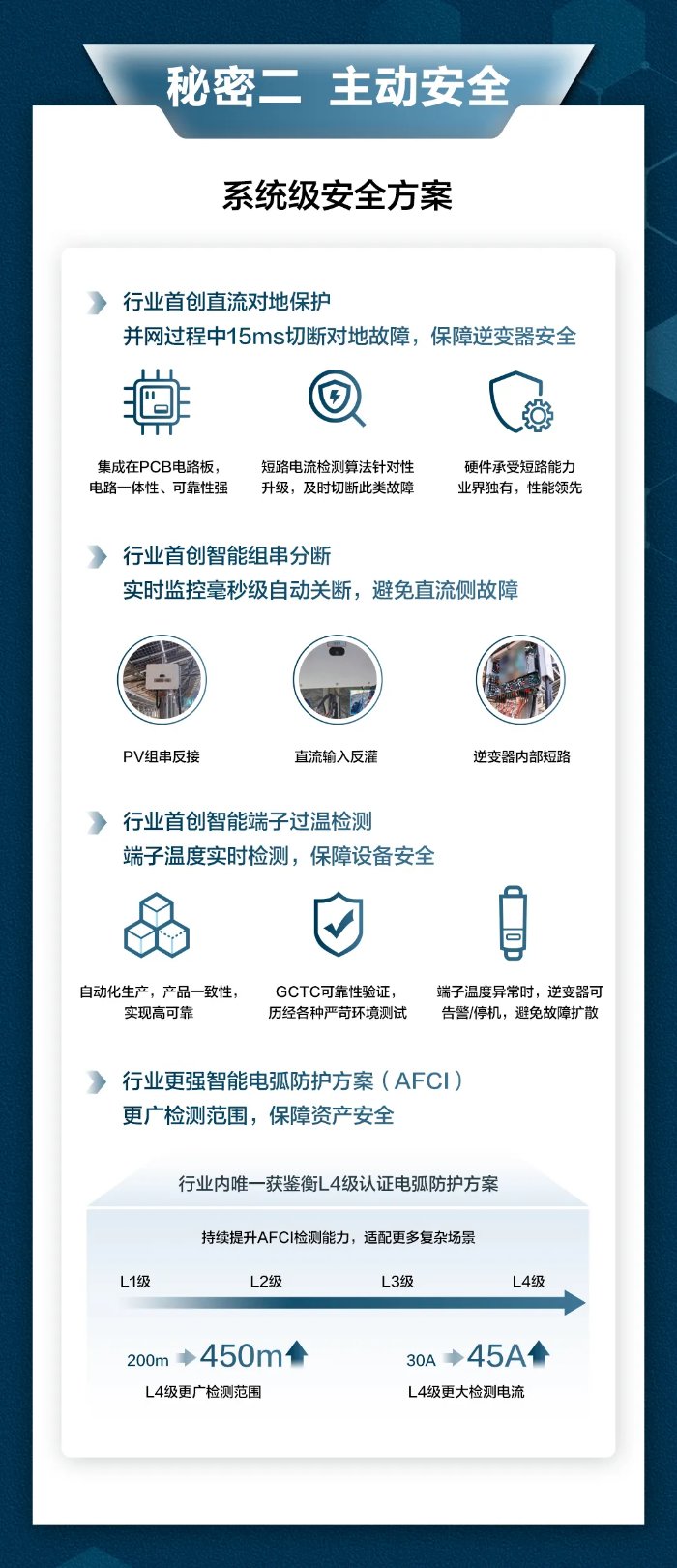 秘密二 主动安全

系统级安全方案

行业首创直流对地保护
并网过程中15ms切断对地故障，保障逆变器安全

集成在PCB电路板，电路一体性、可靠性强

短路电流检测算法针对性升级，及时切断此类故障

硬件承受短路能力业界独有，性能领先

行业首创智能组串分断
实时监控毫秒级自动关断，避免直流侧故障

PV组串反接

直流输入反灌

逆变器内部短路

行业首创智能端子过温检测
端子温度实时检测，保障设备安全

自动化生产，产品一致性，实现高可靠

GCTC可靠性验证，历经各种严苛环境测试

端子温度异常时，逆变器可告警/停机，避免故障扩散

行业更强智能电弧防护方案（AFCI）
更广检测范围，保障资产安全

行业内唯一获鉴衡L4级认证电弧防护方案

持续提升AFCI检测能力，适配更多复杂场景

L1级 L2级 L3级 L4级

200m 450m
L4级更广检测范围

30A 45A
L4级更大检测电流